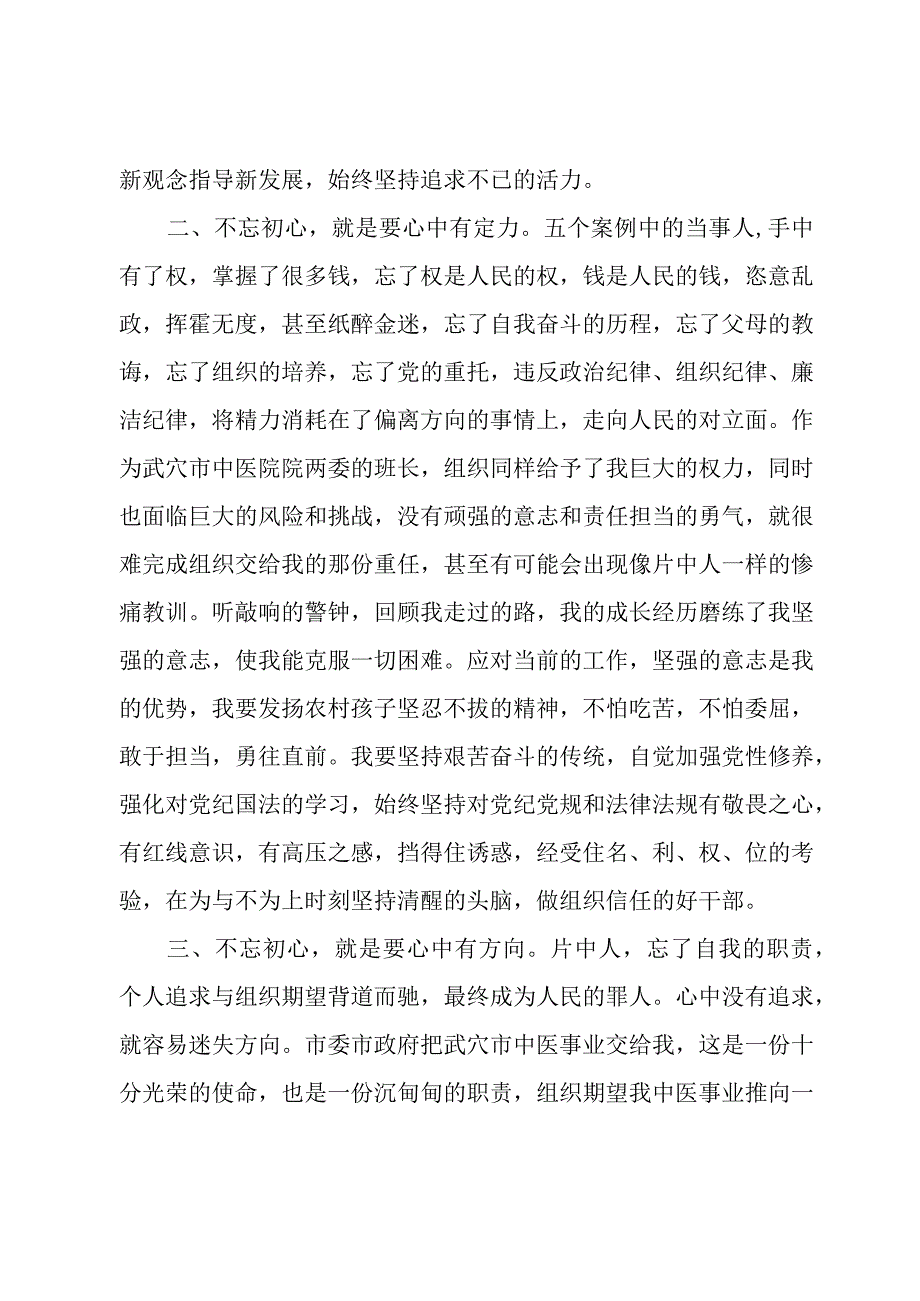 新观念指导新发展，始终坚持追求不已的活力。

二、不忘初心，就是要心中有定力。五个案例中的当事人,手中有了权，掌握了很多钱，忘了权是人民的权，钱是人民的钱，恣意乱政，挥霍无度，甚至纸醉金迷，忘了自我奋斗的历程，忘了父母的教诲，忘了组织的培养，忘了党的重托，违反政治纪律、组织纪律、廉洁纪律，将精力消耗在了偏离方向的事情上，走向人民的对立面。作为武穴市中医院院两委的班长，组织同样给予了我巨大的权力，同时也面临巨大的风险和挑战，没有顽强的意志和责任担当的勇气，就很难完成组织交给我的那份重任，甚至有可能会出现像片中人一样的惨痛教训。听敲响的警钟，回顾我走过的路，我的成长经历磨练了我坚强的意志，使我能克服一切困难。应对当前的工作，坚强的意志是我的优势，我要发扬农村孩子坚忍不拔的精神，不怕吃苦，不怕委屈，敢于担当，勇往直前。我要坚持艰苦奋斗的传统，自觉加强党性修养，强化对党纪国法的学习，始终坚持对党纪党规和法律法规有敬畏之心，有红线意识，有高压之感，挡得住诱惑，经受住名、利、权、位的考验，在为与不为上时刻坚持清醒的头脑，做组织信任的好干部。

三、不忘初心，就是要心中有方向。片中人，忘了自我的职责，个人追求与组织期望背道而驰，最终成为人民的罪人。心中没有追求，就容易迷失方向。市委市政府把武穴市中医事业交给我，这是一份十分光荣的使命，也是一份沉甸甸的职责，组织期望我中医事业推向一